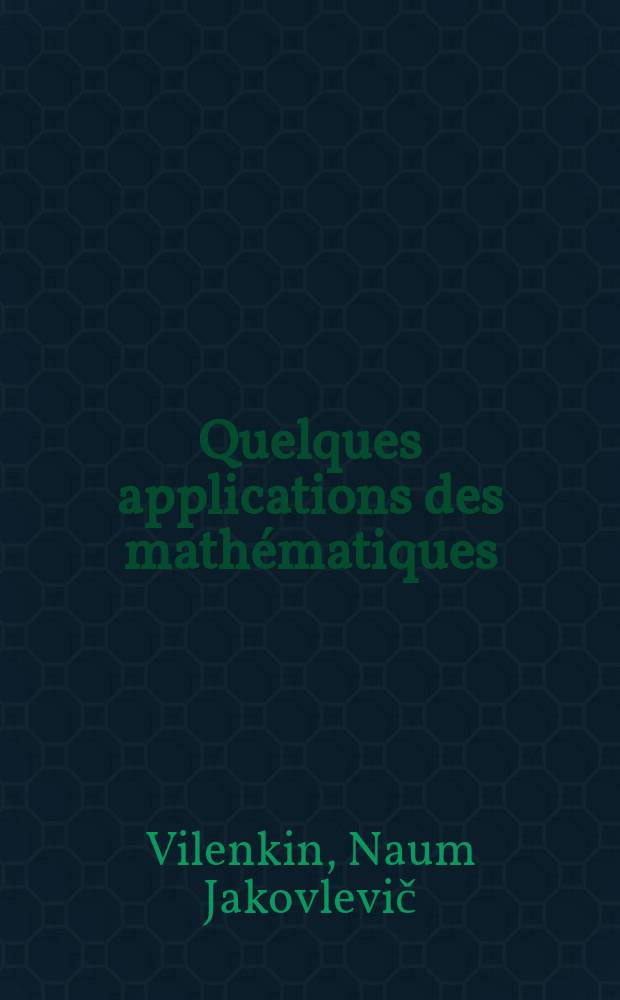 Quelques applications des mathématiques

Vilenkin, Naum Jakovlevič